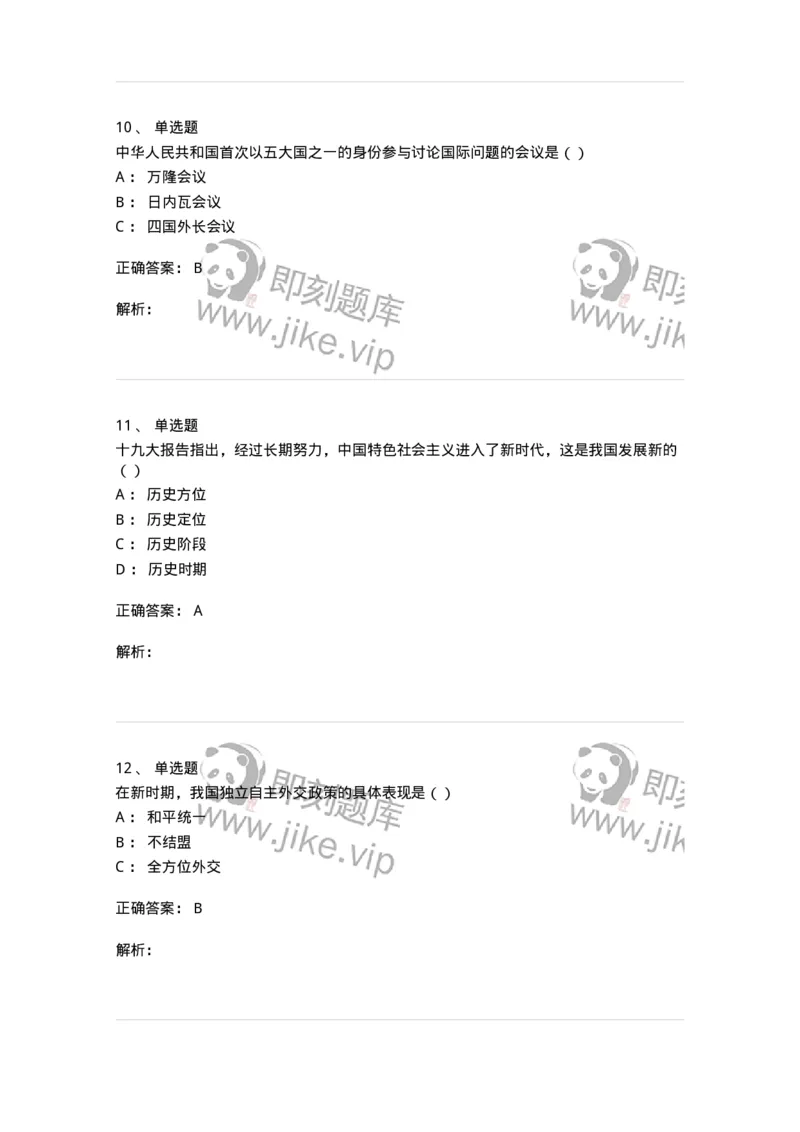 10、 单选题
中华人民共和国首次以五大国之一的身份参与讨论国际问题的会议是（ ）
A： 万隆会议
B： 日内瓦会议
C： 四国外长会议

正确答案： B

解析：

即刻题库
www.jike.vip

即刻
www.jik

11、 单选题
十九大报告指出，经过长期努力，中国特色社会主义进入了新时代，这是我国发展新的（ ）
A： 历史方位
B： 历史定位
C： 历史阶段
D： 历史时期

正确答案： A

解析：

12、 单选题
在新时期，我国独立自主外交政策的具体表现是（ ）
A： 和平统一
B： 不结盟
C： 全方位外交

正确答案： B

解析：

即刻题库
www.jike.vip

即刻
www.jik